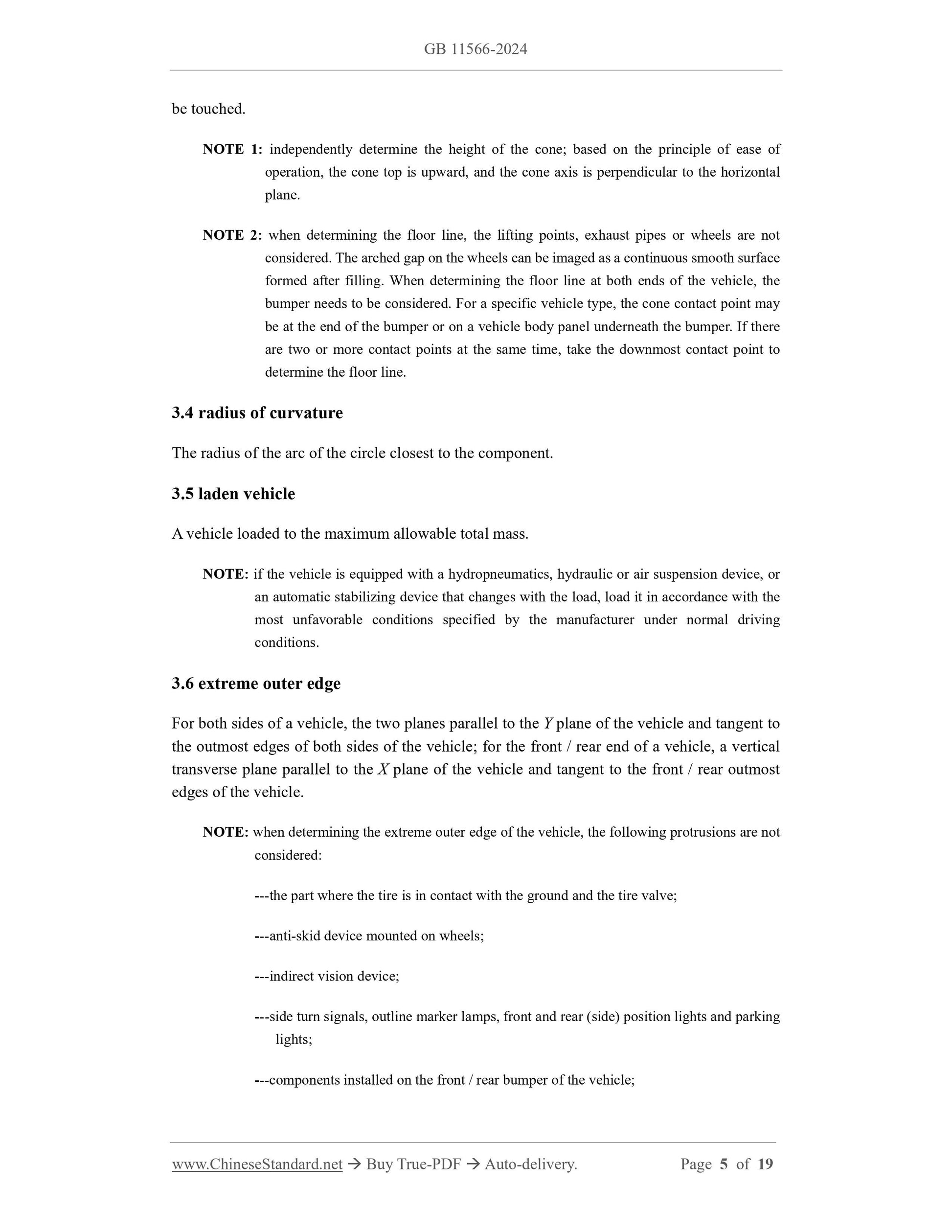 GB 11566-2024

be touched.

NOTE 1: independently determine the height of the cone; based on the principle of ease of operation, the cone top is upward, and the cone axis is perpendicular to the horizontal plane.

NOTE 2: when determining the floor line, the lifting points, exhaust pipes or wheels are not considered. The arched gap on the wheels can be imaged as a continuous smooth surface formed after filling. When determining the floor line at both ends of the vehicle, the bumper needs to be considered. For a specific vehicle type, the cone contact point may be at the end of the bumper or on a vehicle body panel underneath the bumper. If there are two or more contact points at the same time, take the downmost contact point to determine the floor line.

3.4 radius of curvature

The radius of the arc of the circle closest to the component.

3.5 laden vehicle

A vehicle loaded to the maximum allowable total mass.

NOTE: if the vehicle is equipped with a hydropneumatics, hydraulic or air suspension device, or an automatic stabilizing device that changes with the load, load it in accordance with the most unfavorable conditions specified by the manufacturer under normal driving conditions.

3.6 extreme outer edge

For both sides of a vehicle, the two planes parallel to the $Y$ plane of the vehicle and tangent to the outmost edges of both sides of the vehicle; for the front / rear end of a vehicle, a vertical transverse plane parallel to the $X$ plane of the vehicle and tangent to the front / rear outmost edges of the vehicle.

NOTE: when determining the extreme outer edge of the vehicle, the following protrusions are not considered:

---the part where the tire is in contact with the ground and the tire valve;

---anti-skid device mounted on wheels;

---indirect vision device;

---side turn signals, outline marker lamps, front and rear (side) position lights and parking lights;

---components installed on the front / rear bumper of the vehicle;

www.ChineseStandard.net → Buy True-PDF → Auto-delivery. Page 5 of 19